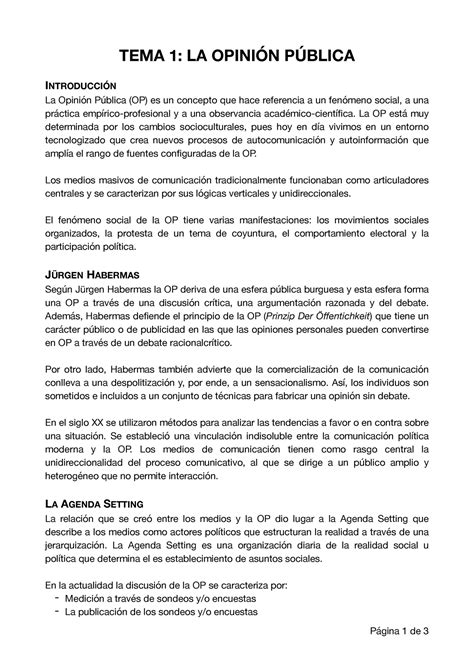 TEMA 1: LA OPINIÓN PÚBLICA

INTRODUCCIÓN

La Opinión Pública (OP) es un concepto que hace referencia a un fenómeno social, a una práctica empírico-profesional y a una observancia académico-científica. La OP está muy determinada por los cambios socioculturales, pues hoy en día vivimos en un entorno tecnologizado que crea nuevos procesos de autocomunicación y autoinformación que amplía el rango de fuentes configuradas de la OP.

Los medios masivos de comunicación tradicionalmente funcionaban como articuladores centrales y se caracterizan por sus lógicas verticales y unidireccionales.

El fenómeno social de la OP tiene varias manifestaciones: los movimientos sociales organizados, la protesta de un tema de coyuntura, el comportamiento electoral y la participación política.

JÜRGEN HABERMAS

Según Jürgen Habermas la OP deriva de una esfera pública burguesa y esta esfera forma una OP a través de una discusión crítica, una argumentación razonada y del debate. Además, Habermas defiende el principio de la OP (Prinzip Der Öffentichkeit) que tiene un carácter público o de publicidad en las que las opiniones personales pueden convertirse en OP a través de un debate racionalcrítico.

Por otro lado, Habermas también advierte que la comercialización de la comunicación conlleva a una despolitización y, por ende, a un sensacionalismo. Así, los individuos son sometidos e incluidos a un conjunto de técnicas para fabricar una opinión sin debate.

En el siglo XX se utilizaron métodos para analizar las tendencias a favor o en contra sobre una situación. Se estableció una vinculación indisoluble entre la comunicación política moderna y la OP. Los medios de comunicación tienen como rasgo central la unidireccionalidad del proceso comunicativo, al que se dirige a un público amplio y heterogéneo que no permite interacción.

LA AGENDA SETTING

La relación que se creó entre los medios y la OP dio lugar a la Agenda Setting que describe a los medios como actores políticos que estructuran la realidad a través de una jerarquización. La Agenda Setting es una organización diaria de la realidad social u política que determina el es establecimiento de asuntos sociales.

En la actualidad la discusión de la OP se caracteriza por:
- Medición a través de sondeos y/o encuestas
- La publicación de los sondeos y/o encuestas

Página 1 de 3